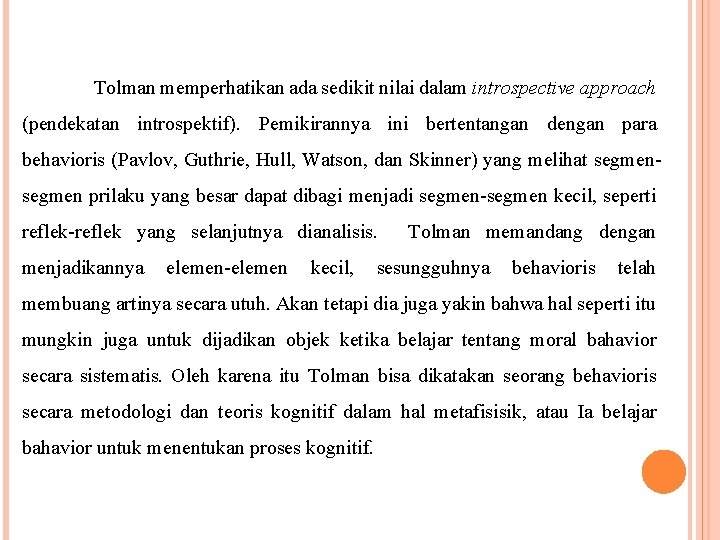 Tolman memperhatikan ada sedikit nilai dalam introspective approach (pendekatan introspektif). Pemikirannya ini bertentangan dengan para behavioris (Pavlov, Guthrie, Hull, Watson, dan Skinner) yang melihat segmen-segmen prilaku yang besar dapat dibagi menjadi segmen-segmen kecil, seperti reflek-reflek yang selanjutnya dianalisis. Tolman memandang dengan menjadikannya elemen-elemen kecil, sesungguhnya behavioris telah membuang artinya secara utuh. Akan tetapi dia juga yakin bahwa hal seperti itu mungkin juga untuk dijadikan objek ketika belajar tentang moral bahavior secara sistematis. Oleh karena itu Tolman bisa dikatakan seorang behavioris secara metodologi dan teoris kognitif dalam hal metafisisik, atau Ia belajar bahavior untuk menentukan proses kognitif.